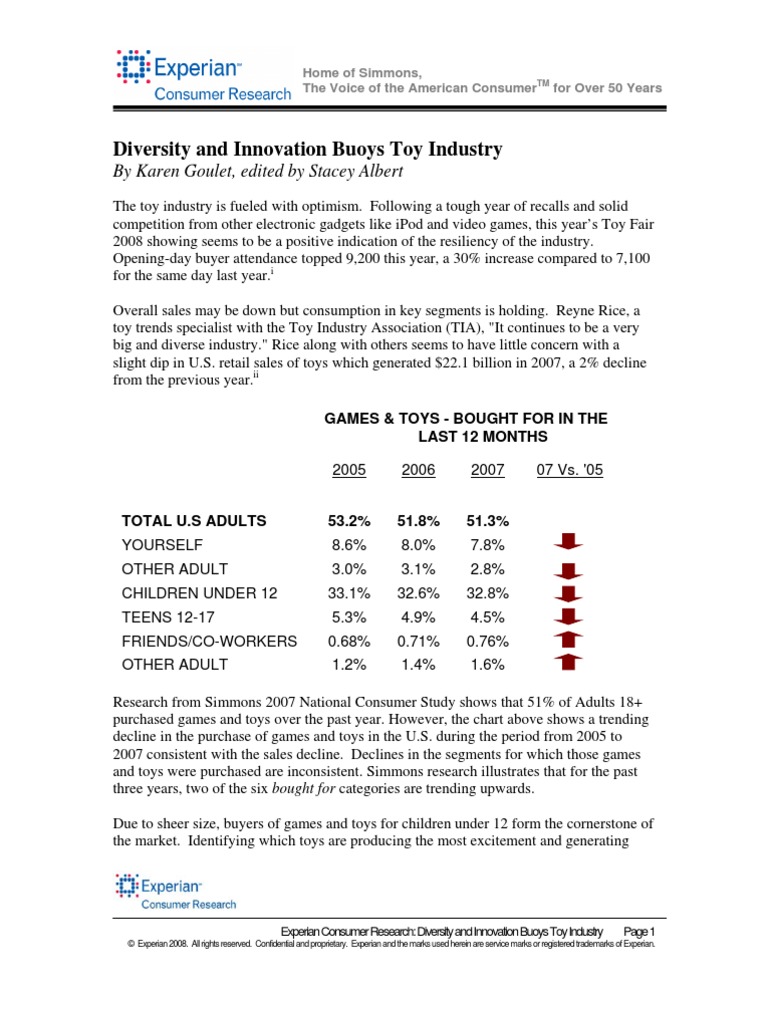 Experian™
Consumer Research

Home of Simmons,
The Voice of the American Consumer™ for Over 50 Years

Diversity and Innovation Buoys Toy Industry
By Karen Goulet, edited by Stacey Albert

The toy industry is fueled with optimism. Following a tough year of recalls and solid competition from other electronic gadgets like iPod and video games, this year's Toy Fair 2008 showing seems to be a positive indication of the resiliency of the industry. Opening-day buyer attendance topped 9,200 this year, a 30% increase compared to 7,100 for the same day last year.$^{i}$

Overall sales may be down but consumption in key segments is holding. Reyne Rice, a toy trends specialist with the Toy Industry Association (TIA), "It continues to be a very big and diverse industry." Rice along with others seems to have little concern with a slight dip in U.S. retail sales of toys which generated $22.1 billion in 2007, a 2% decline from the previous year.$^{ii}$

GAMES & TOYS - BOUGHT FOR IN THE LAST 12 MONTHS

| | 2005 | 2006 | 2007 | 07 Vs. '05 |
|---|---|---|---|---|
| TOTAL U.S ADULTS | 53.2% | 51.8% | 51.3% | |
| YOURSELF | 8.6% | 8.0% | 7.8% | |
| OTHER ADULT | 3.0% | 3.1% | 2.8% | |
| CHILDREN UNDER 12 | 33.1% | 32.6% | 32.8% | |
| TEENS 12-17 | 5.3% | 4.9% | 4.5% | |
| FRIENDS/CO-WORKERS | 0.68% | 0.71% | 0.76% | |
| OTHER ADULT | 1.2% | 1.4% | 1.6% | |

Research from Simmons 2007 National Consumer Study shows that 51% of Adults 18+ purchased games and toys over the past year. However, the chart above shows a trending decline in the purchase of games and toys in the U.S. during the period from 2005 to 2007 consistent with the sales decline. Declines in the segments for which those games and toys were purchased are inconsistent. Simmons research illustrates that for the past three years, two of the six bought for categories are trending upwards.

Due to sheer size, buyers of games and toys for children under 12 form the cornerstone of the market. Identifying which toys are producing the most excitement and generating

Experian™
Consumer Research

Experian Consumer Research: Diversity and Innovation Buoys Toy Industry Page 1
© Experian 2008. All rights reserved. Confidential and proprietary. Experian and the marks used herein are service marks or registered trademarks of Experian.